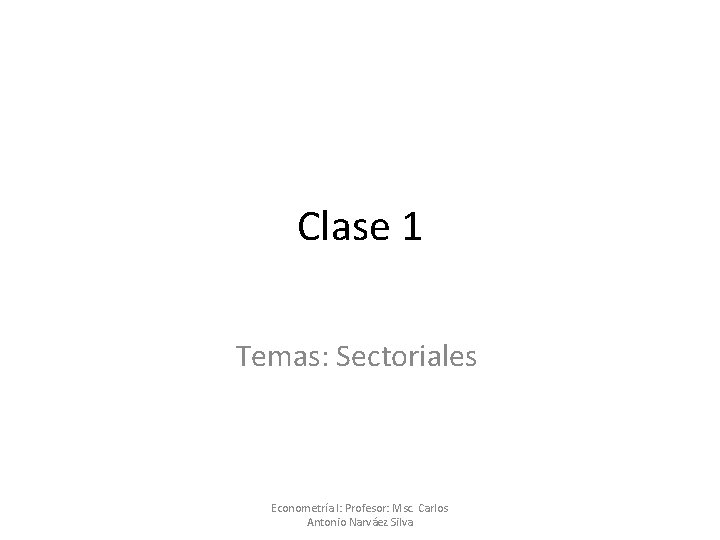 Clase 1

Temas: Sectoriales

Econometría I: Profesor: Msc. Carlos Antonio Narváez Silva